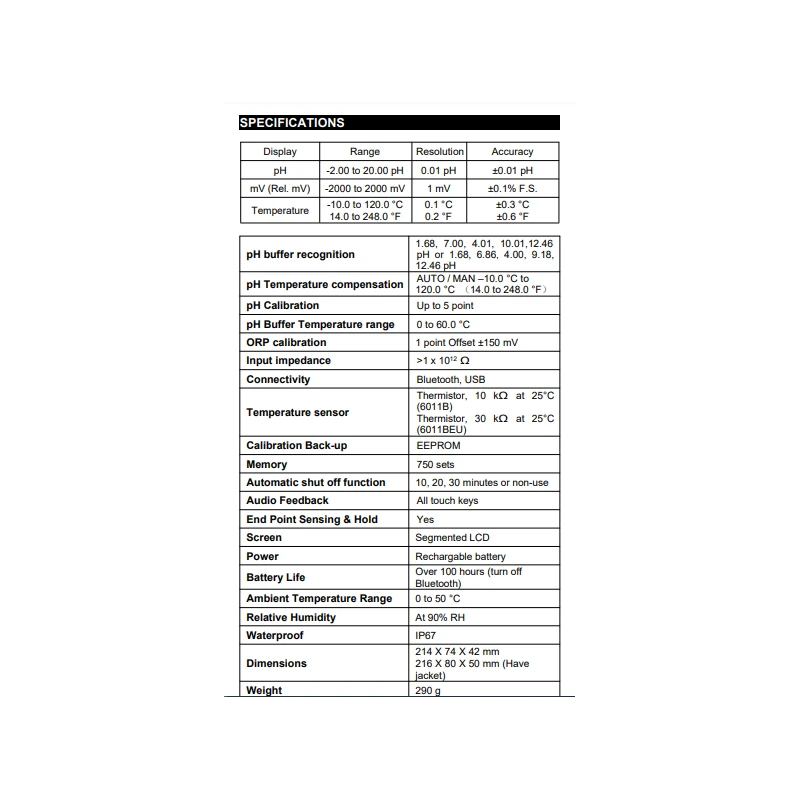 SPECIFICATIONS

| Display | Range | Resolution | Accuracy |
|---|---|---|---|
| pH | -2.00 to 20.00 pH | 0.01 pH | ±0.01 pH |
| mV (Rel. mV) | -2000 to 2000 mV | 1 mV | ±0.1% F.S. |
| Temperature | -10.0 to 120.0 °C 14.0 to 248.0 °F | 0.1 °C 0.2 °F | ±0.3 °C ±0.6 °F |

| | |
|---|---|
| pH buffer recognition | 1.68, 7.00, 4.01, 10.01,12.46 pH or 1.68, 6.86, 4.00, 9.18, 12.46 pH |
| pH Temperature compensation | AUTO / MAN –10.0 °C to 120.0 °C （14.0 to 248.0 °F） |
| pH Calibration | Up to 5 point |
| pH Buffer Temperature range | 0 to 60.0 °C |
| ORP calibration | 1 point Offset ±150 mV |
| Input impedance | >1 x $10^{12}$ Ω |
| Connectivity | Bluetooth, USB |
| Temperature sensor | Thermistor, 10 kΩ at 25°C (6011B) Thermistor, 30 kΩ at 25°C (6011BEU) |
| Calibration Back-up | EEPROM |
| Memory | 750 sets |
| Automatic shut off function | 10, 20, 30 minutes or non-use |
| Audio Feedback | All touch keys |
| End Point Sensing & Hold | Yes |
| Screen | Segmented LCD |
| Power | Rechargable battery |
| Battery Life | Over 100 hours (turn off Bluetooth) |
| Ambient Temperature Range | 0 to 50 °C |
| Relative Humidity | At 90% RH |
| Waterproof | IP67 |
| Dimensions | 214 X 74 X 42 mm 216 X 80 X 50 mm (Have jacket) |
| Weight | 290 g |